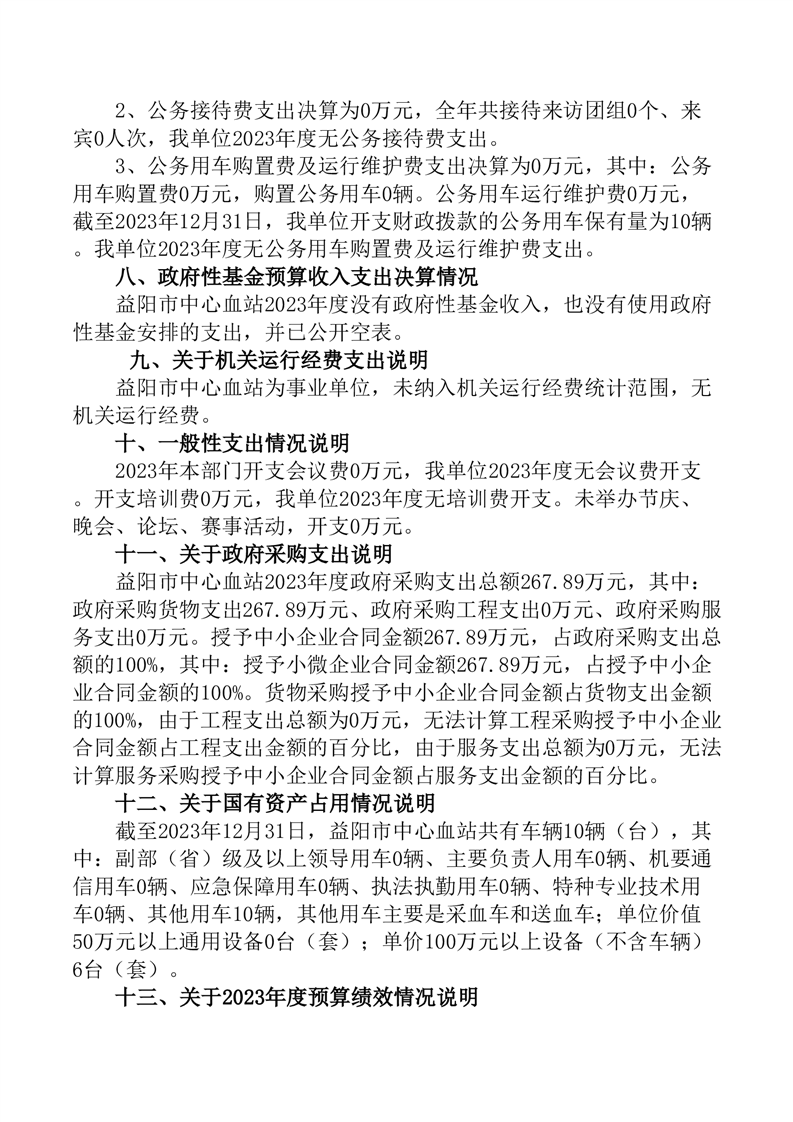 2、公务接待费支出决算为0万元，全年共接待来访团组0个、来宾0人次，我单位2023年度无公务接待费支出。

3、公务用车购置费及运行维护费支出决算为0万元，其中：公务用车购置费0万元，购置公务用车0辆。公务用车运行维护费0万元，截至2023年12月31日，我单位开支财政拨款的公务用车保有量为10辆。我单位2023年度无公务用车购置费及运行维护费支出。

八、政府性基金预算收入支出决算情况

益阳市中心血站2023年度没有政府性基金收入，也没有使用政府性基金安排的支出，并已公开空表。

九、关于机关运行经费支出说明

益阳市中心血站为事业单位，未纳入机关运行经费统计范围，无机关运行经费。

十、一般性支出情况说明

2023年本部门开支会议费0万元，我单位2023年度无会议费开支。开支培训费0万元，我单位2023年度无培训费开支。未举办节庆、晚会、论坛、赛事活动，开支0万元。

十一、关于政府采购支出说明

益阳市中心血站2023年度政府采购支出总额267.89万元，其中：政府采购货物支出267.89万元、政府采购工程支出0万元、政府采购服务支出0万元。授予中小企业合同金额267.89万元，占政府采购支出总额的100%，其中：授予小微企业合同金额267.89万元，占授予中小企业合同金额的100%。货物采购授予中小企业合同金额占货物支出金额的100%，由于工程支出总额为0万元，无法计算工程采购授予中小企业合同金额占工程支出金额的百分比，由于服务支出总额为0万元，无法计算服务采购授予中小企业合同金额占服务支出金额的百分比。

十二、关于国有资产占用情况说明

截至2023年12月31日，益阳市中心血站共有车辆10辆（台），其中：副部（省）级及以上领导用车0辆、主要负责人用车0辆、机要通信用车0辆、应急保障用车0辆、执法执勤用车0辆、特种专业技术用车0辆、其他用车10辆，其他用车主要是采血车和送血车；单位价值50万元以上通用设备0台（套）；单价100万元以上设备（不含车辆）6台（套）。

十三、关于2023年度预算绩效情况说明